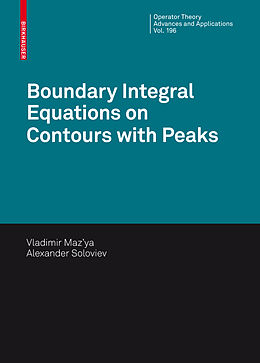 BIRKHAUSER

Operator Theory
Advances and Applications
Vol. 196

Boundary Integral Equations on Contours with Peaks

Vladimir Maz'ya
Alexander Soloviev